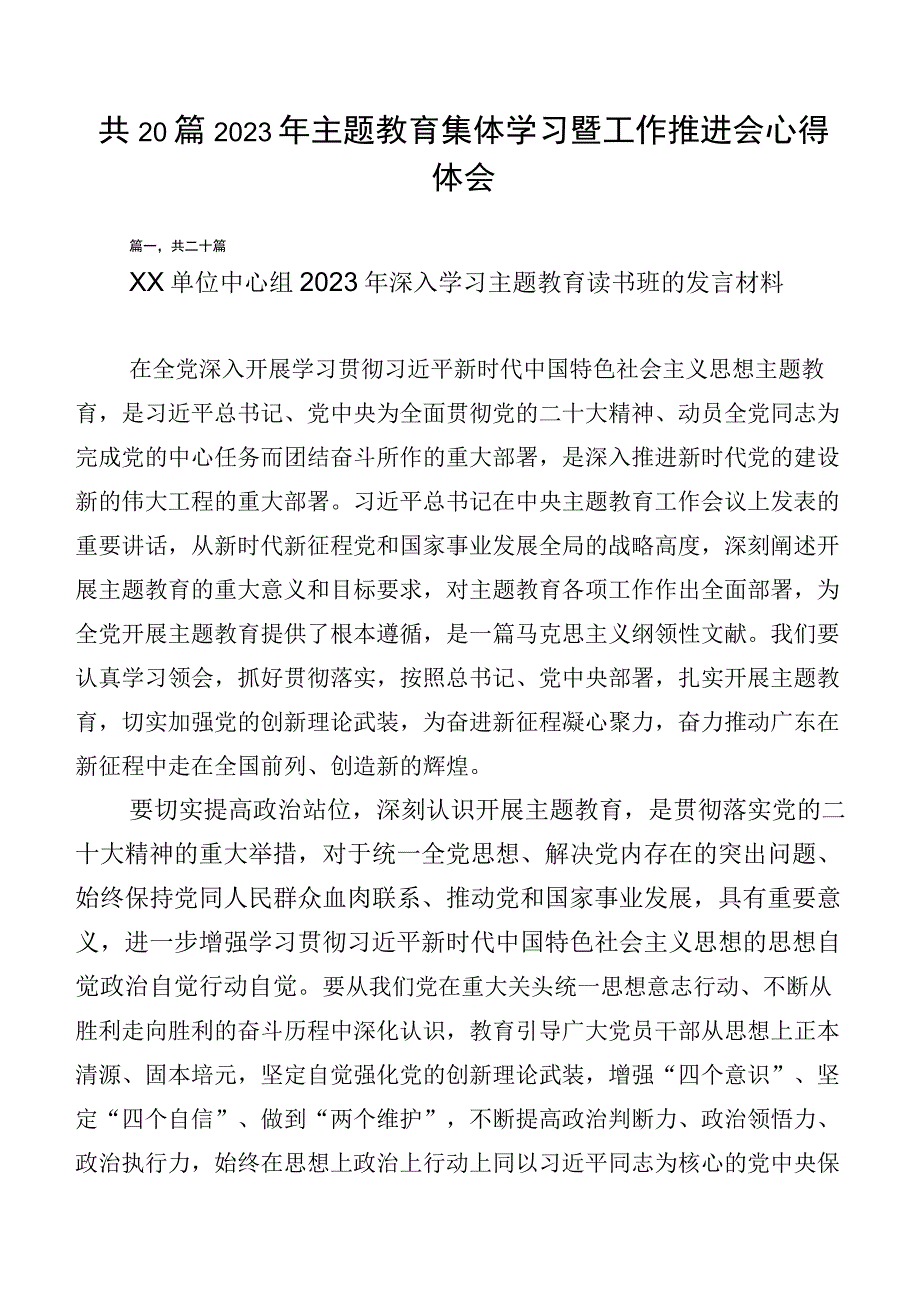 共20篇2023年主题教育集体学习暨工作推进会心得体会

篇一，共二十篇

XX单位中心组2023年深入学习主题教育读书班的发言材料

在全党深入开展学习贯彻习近平新时代中国特色社会主义思想主题教育，是习近平总书记、党中央为全面贯彻党的二十大精神、动员全党同志为完成党的中心任务而团结奋斗所作的重大部署，是深入推进新时代党的建设新的伟大工程的重大部署。习近平总书记在中央主题教育工作会议上发表的重要讲话，从新时代新征程党和国家事业发展全局的战略高度，深刻阐述开展主题教育的重大意义和目标要求，对主题教育各项工作作出全面部署，为全党开展主题教育提供了根本遵循，是一篇马克思主义纲领性文献。我们要认真学习领会，抓好贯彻落实，按照总书记、党中央部署，扎实开展主题教育，切实加强党的创新理论武装，为奋进新征程凝心聚力，奋力推动广东在新征程中走在全国前列、创造新的辉煌。

要切实提高政治站位，深刻认识开展主题教育，是贯彻落实党的二十大精神的重大举措，对于统一全党思想、解决党内存在的突出问题、始终保持党同人民群众血肉联系、推动党和国家事业发展，具有重要意义，进一步增强学习贯彻习近平新时代中国特色社会主义思想的思想自觉政治自觉行动自觉。要从我们党在重大关头统一思想意志行动、不断从胜利走向胜利的奋斗历程中深化认识，教育引导广大党员干部从思想上正本清源、固本培元，坚定自觉强化党的创新理论武装，增强“四个意识”、坚定“四个自信”、做到“两个维护”，不断提高政治判断力、政治领悟力、政治执行力，始终在思想上政治上行动上同以习近平同志为核心的党中央保